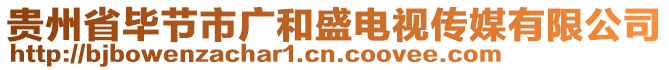 贵州省毕节市广和盛电视传媒有限公司
http://bjbowenzachar1.cn.coovee.com